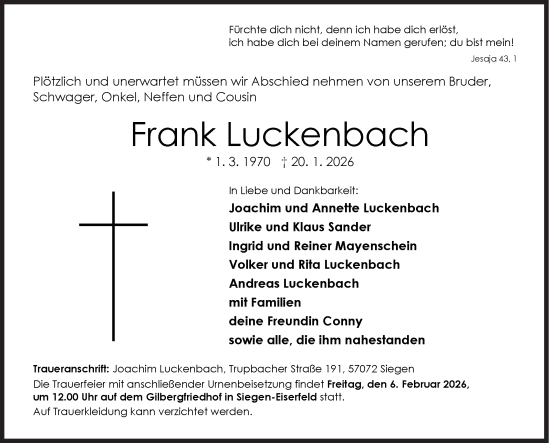 Fürchte dich nicht, denn ich habe dich erlöst,
ich habe dich bei deinem Namen gerufen; du bist mein!
Jesaja 43, 1

Plötzlich und unerwartet müssen wir Abschied nehmen von unserem Bruder, Schwager, Onkel, Neffen und Cousin

Frank Luckenbach

* 1. 3. 1970 † 20. 1. 2026

In Liebe und Dankbarkeit:
Joachim und Annette Luckenbach
Ulrike und Klaus Sander
Ingrid und Reiner Mayenschein
Volker und Rita Luckenbach
Andreas Luckenbach
mit Familien
deine Freundin Conny
sowie alle, die ihm nahestanden

Traueranschrift: Joachim Luckenbach, Trupbacher Straße 191, 57072 Siegen
Die Trauerfeier mit anschließender Urnenbeisetzung findet Freitag, den 6. Februar 2026, um 12.00 Uhr auf dem Gilbergfriedhof in Siegen-Eiserfeld statt.
Auf Trauerkleidung kann verzichtet werden.